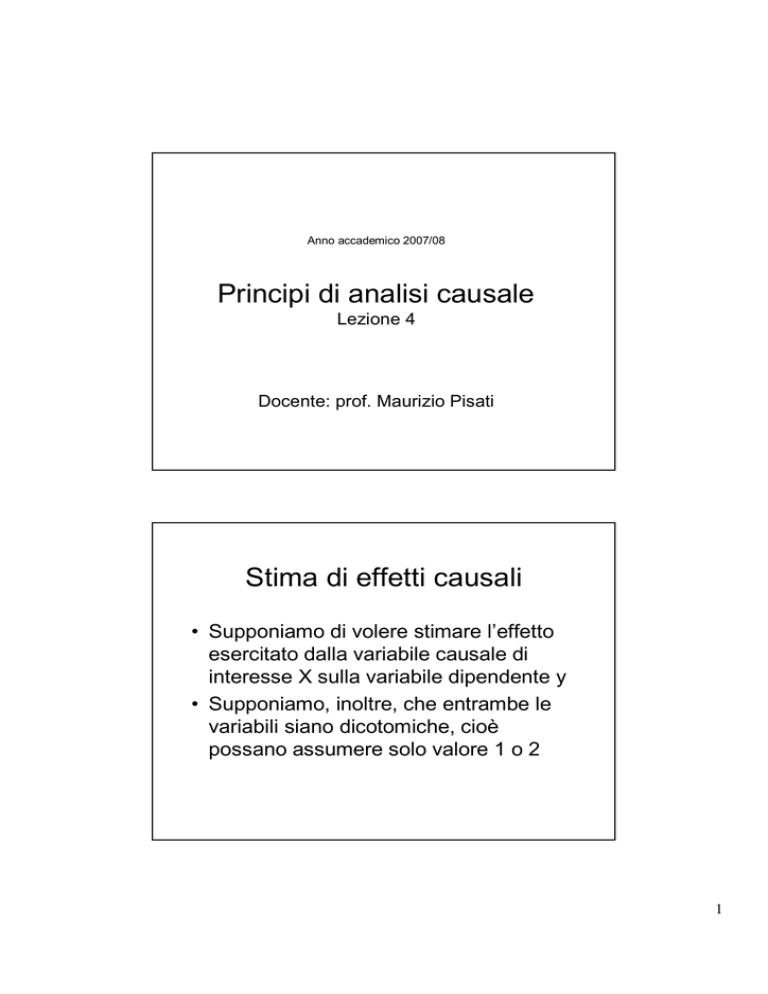 Anno accademico 2007/08

Principi di analisi causale
Lezione 4

Docente: prof. Maurizio Pisati

Stima di effetti causali

• Supponiamo di volere stimare l'effetto esercitato dalla variabile causale di interesse X sulla variabile dipendente y
• Supponiamo, inoltre, che entrambe le variabili siano dicotomiche, cioè possano assumere solo valore 1 o 2

1